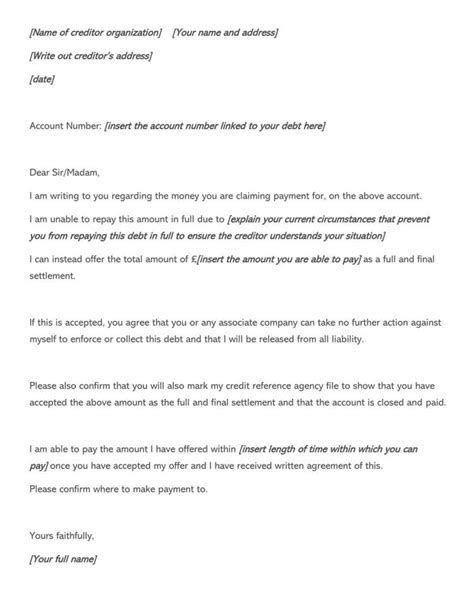 [Name of creditor organization]    [Your name and address]

[Write out creditor's address]

[date]

Account Number: [insert the account number linked to your debt here]

Dear Sir/Madam,

I am writing to you regarding the money you are claiming payment for, on the above account.

I am unable to repay this amount in full due to [explain your current circumstances that prevent you from repaying this debt in full to ensure the creditor understands your situation]

I can instead offer the total amount of £[insert the amount you are able to pay] as a full and final settlement.

If this is accepted, you agree that you or any associate company can take no further action against myself to enforce or collect this debt and that I will be released from all liability.

Please also confirm that you will also mark my credit reference agency file to show that you have accepted the above amount as the full and final settlement and that the account is closed and paid.

I am able to pay the amount I have offered within [insert length of time within which you can pay] once you have accepted my offer and I have received written agreement of this.

Please confirm where to make payment to.

Yours faithfully,

[Your full name]